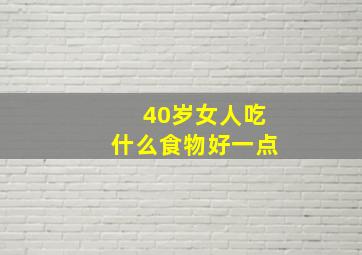 40岁女人吃
什么食物好一点